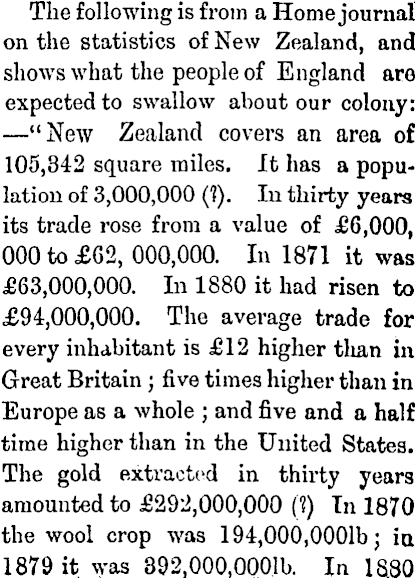 The following is from a Home journal on the statistics of New Zealand, and shows what the people of England are expected to swallow about our colony: —"New Zealand covers an area of 105,342 square miles. It has a population of 3,000,000 (?). In thirty years its trade rose from a value of £6,000, 000 to £62, 000,000. In 1871 it was £63,000,000. In 1880 it had risen to £94,000,000. The average trade for every inhabitant is £12 higher than in Great Britain ; five times higher than in Europe as a whole ; and five and a half time higher than in the United States. The gold extracted in thirty years amounted to £292,000,000 (?) In 1870 the wool crop was 194,000,000lb ; in 1879 it was 392,000,000lb. In 1880